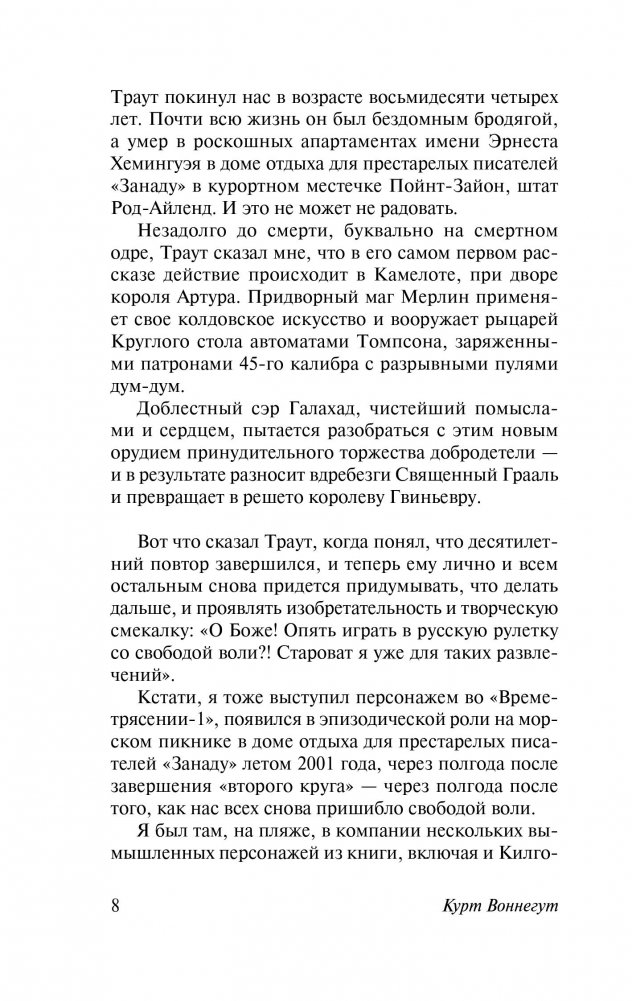 Траут покинул нас в возрасте восьмидесяти четырех лет. Почти всю жизнь он был бездомным бродягой, а умер в роскошных апартаментах имени Эрнеста Хемингуэя в доме отдыха для престарелых писателей «Занаду» в курортном местечке Пойнт-Зайон, штат Род-Айленд. И это не может не радовать.

Незадолго до смерти, буквально на смертном одре, Траут сказал мне, что в его самом первом рассказе действие происходит в Камелоте, при дворе короля Артура. Придворный маг Мерлин применяет свое колдовское искусство и вооружает рыцарей Круглого стола автоматами Томпсона, заряженными патронами 45-го калибра с разрывными пулями дум-дум.

Доблестный сэр Галахад, чистейший помыслами и сердцем, пытается разобраться с этим новым орудием принудительного торжества добродетели — и в результате разносит вдребезги Священный Грааль и превращает в решето королеву Гвиньевру.

Вот что сказал Траут, когда понял, что десятилетний повтор завершился, и теперь ему лично и всем остальным снова придется придумывать, что делать дальше, и проявлять изобретательность и творческую смекалку: «О Боже! Опять играть в русскую рулетку со свободой воли?! Староват я уже для таких развлечений».

Кстати, я тоже выступил персонажем во «Времетрясении-1», появился в эпизодической роли на морском пикнике в доме отдыха для престарелых писателей «Занаду» летом 2001 года, через полгода после завершения «второго круга» — через полгода после того, как нас всех снова пришибло свободой воли.

Я был там, на пляже, в компании нескольких вымышленных персонажей из книги, включая и Килго-

8 Курт Воннегут